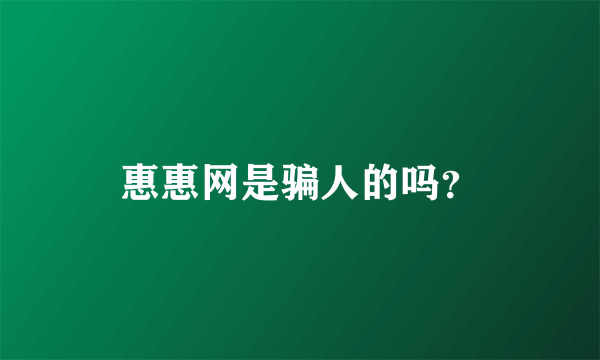 惠惠网是骗人的吗?